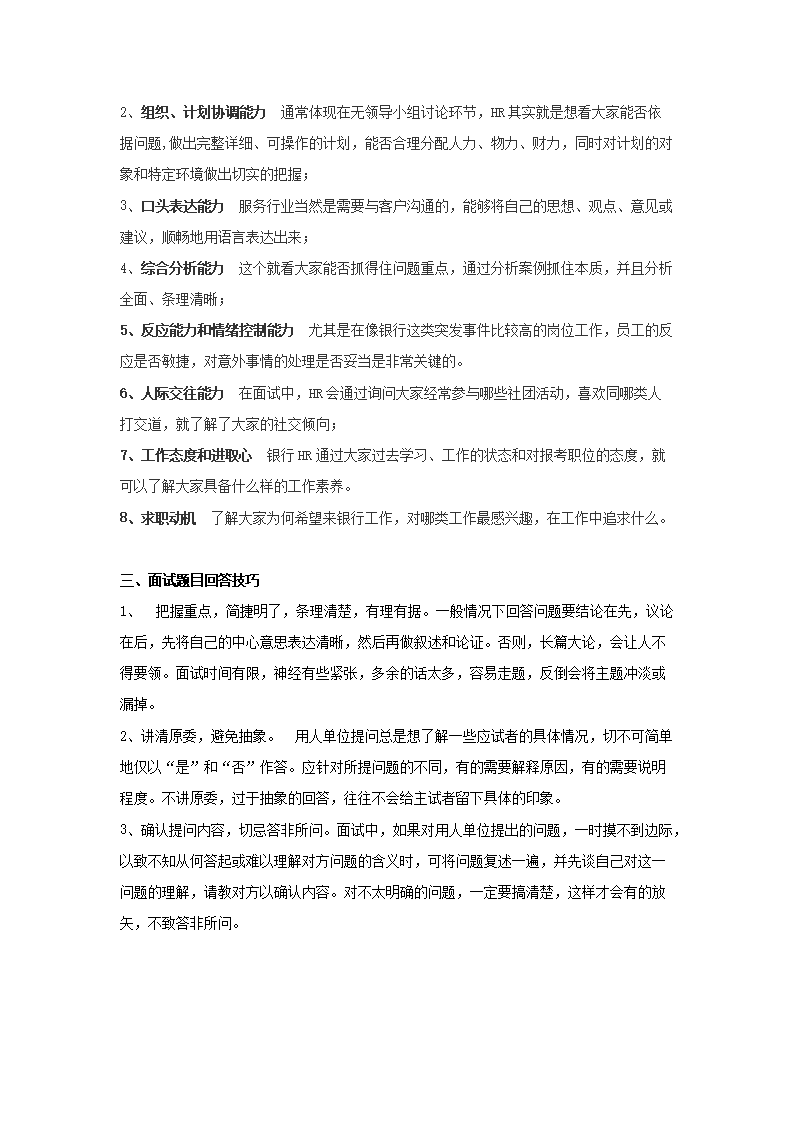 2、组织、计划协调能力　通常体现在无领导小组讨论环节，HR其实就是想看大家能否依据问题，做出完整详细、可操作的计划，能否合理分配人力、物力、财力，同时对计划的对象和特定环境做出切实的把握；

3、口头表达能力　服务行业当然是需要与客户沟通的，能够将自己的思想、观点、意见或建议，顺畅地用语言表达出来；

4、综合分析能力　这个就看大家能否抓得住问题重点，通过分析案例抓住本质，并且分析全面、条理清晰；

5、反应能力和情绪控制能力　尤其是在像银行这类突发事件比较高的岗位工作，员工的反应是否敏捷，对意外事情的处理是否妥当是非常关键的。

6、人际交往能力　在面试中，HR会通过询问大家经常参与哪些社团活动，喜欢同哪类人打交道，就了解了大家的社交倾向；

7、工作态度和进取心　银行HR通过大家过去学习、工作的状态和对报考职位的态度，就可以了解大家具备什么样的工作素养。

8、求职动机　了解大家为何希望来银行工作，对哪类工作最感兴趣，在工作中追求什么。

三、面试题目回答技巧

1、　把握重点，简捷明了，条理清楚，有理有据。一般情况下回答问题要结论在先，议论在后，先将自己的中心意思表达清晰，然后再做叙述和论证。否则，长篇大论，会让人不得要领。面试时间有限，神经有些紧张，多余的话太多，容易走题，反倒会将主题冲淡或漏掉。

2、讲清原委，避免抽象。　用人单位提问总是想了解一些应试者的具体情况，切不可简单地仅以“是”和“否”作答。应针对所提问题的不同，有的需要解释原因，有的需要说明程度。不讲原委，过于抽象的回答，往往不会给主试者留下具体的印象。

3、确认提问内容，切忌答非所问。面试中，如果对用人单位提出的问题，一时摸不到边际，以致不知从何答起或难以理解对方问题的含义时，可将问题复述一遍，并先谈自己对这一问题的理解，请教对方以确认内容。对不太明确的问题，一定要搞清楚，这样才会有的放矢，不致答非所问。